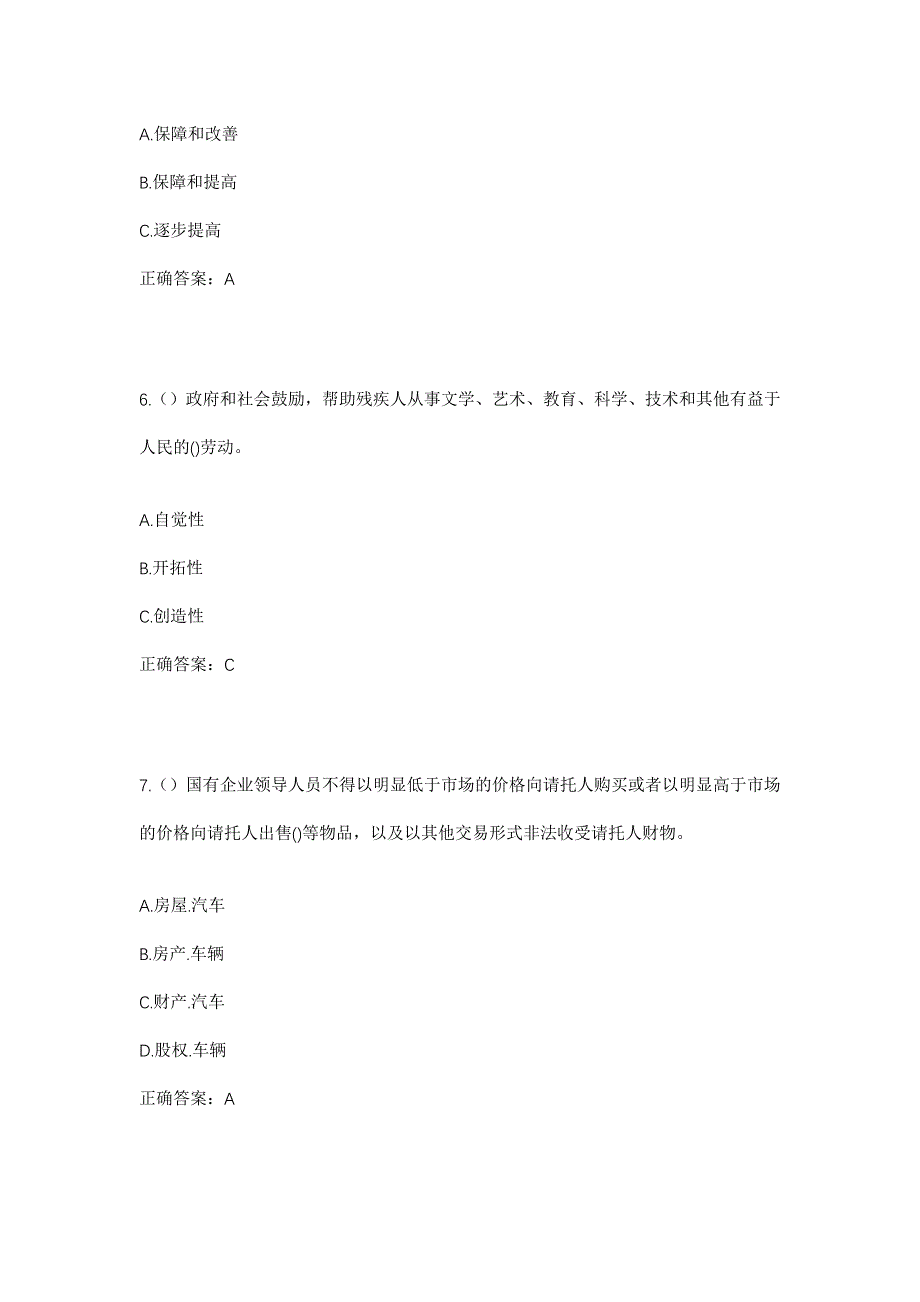 A.保障和改善

B.保障和提高

C.逐步提高

正确答案：A

6.（）政府和社会鼓励，帮助残疾人从事文学、艺术、教育、科学、技术和其他有益于人民的()劳动。

A.自觉性

B.开拓性

C.创造性

正确答案：C

7.（）国有企业领导人员不得以明显低于市场的价格向请托人购买或者以明显高于市场的价格向请托人出售()等物品，以及以其他交易形式非法收受请托人财物。

A.房屋.汽车

B.房产.车辆

C.财产.汽车

D.股权.车辆

正确答案：A